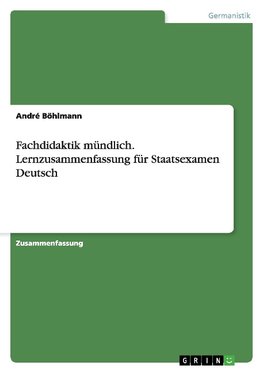 Germanistik

André Böhlmann

Fachdidaktik mündlich. Lernzusammenfassung für Staatsexamen Deutsch

Zusammenfassung

GRIN